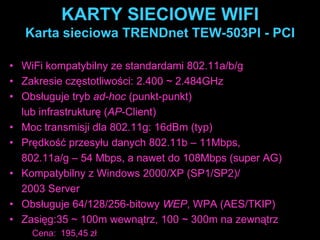 KARTY SIECIOWE WIFI
Karta sieciowa TRENDnet TEW-503PI - PCI

• WiFi kompatybilny ze standardami 802.11a/b/g
• Zakresie częstotliwości: 2.400 ~ 2.484GHz
• Obsługuje tryb ad-hoc (punkt-punkt) lub infrastrukturę (AP-Client)
• Moc transmisji dla 802.11g: 16dBm (typ)
• Prędkość przesyłu danych 802.11b – 11Mbps, 802.11a/g – 54 Mbps, a nawet do 108Mbps (super AG)
• Kompatybilny z Windows 2000/XP (SP1/SP2)/ 2003 Server
• Obsługuje 64/128/256-bitowy WEP, WPA (AES/TKIP)
• Zasięg:35 ~ 100m wewnątrz, 100 ~ 300m na zewnątrz

Cena: 195,45 zł